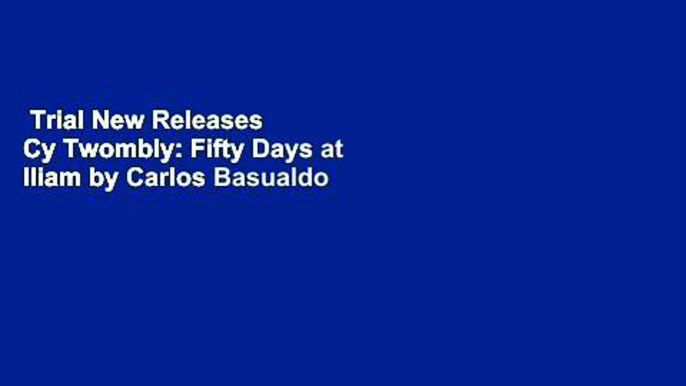 Trial New Releases Cy Twombly: Fifty Days at Iliam by Carlos Basualdo